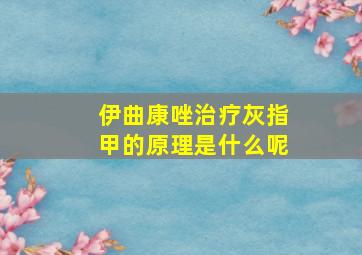 伊曲康唑治疗灰指甲的原理是什么呢